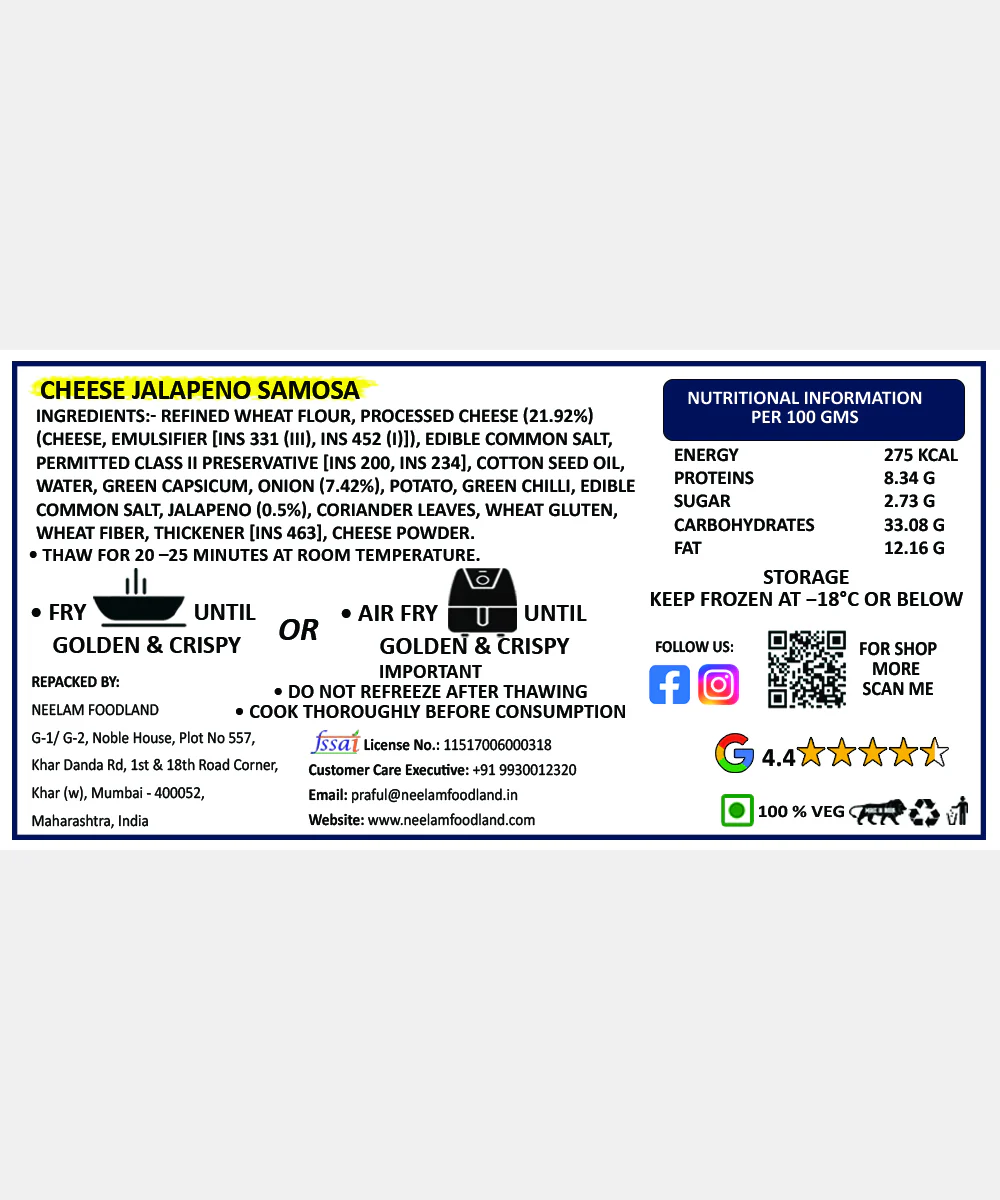 CHEESE JALAPENO SAMOSA

INGREDIENTS:- REFINED WHEAT FLOUR, PROCESSED CHEESE (21.92%) (CHEESE, EMULSIFIER [INS 331 (III), INS 452 (I)]), EDIBLE COMMON SALT, PERMITTED CLASS II PRESERVATIVE [INS 200, INS 234], COTTON SEED OIL, WATER, GREEN CAPSICUM, ONION (7.42%), POTATO, GREEN CHILLI, EDIBLE COMMON SALT, JALAPENO (0.5%), CORIANDER LEAVES, WHEAT GLUTEN, WHEAT FIBER, THICKENER [INS 463], CHEESE POWDER.

• THAW FOR 20 –25 MINUTES AT ROOM TEMPERATURE.

• FRY UNTIL GOLDEN & CRISPY

OR

• AIR FRY UNTIL GOLDEN & CRISPY

IMPORTANT
• DO NOT REFREEZE AFTER THAWING
• COOK THOROUGHLY BEFORE CONSUMPTION

REPACKED BY:
NEELAM FOODLAND
G-1/ G-2, Noble House, Plot No 557,
Khar Danda Rd, 1st & 18th Road Corner,
Khar (w), Mumbai - 400052,
Maharashtra, India

fssai License No.: 11517006000318
Customer Care Executive: +91 9930012320
Email: praful@neelamfoodland.in
Website: www.neelamfoodland.com

NUTRITIONAL INFORMATION
PER 100 GMS

ENERGY 275 KCAL
PROTEINS 8.34 G
SUGAR 2.73 G
CARBOHYDRATES 33.08 G
FAT 12.16 G

STORAGE
KEEP FROZEN AT –18°C OR BELOW

FOLLOW US:

FOR SHOP
MORE
SCAN ME

4.4

100 % VEG